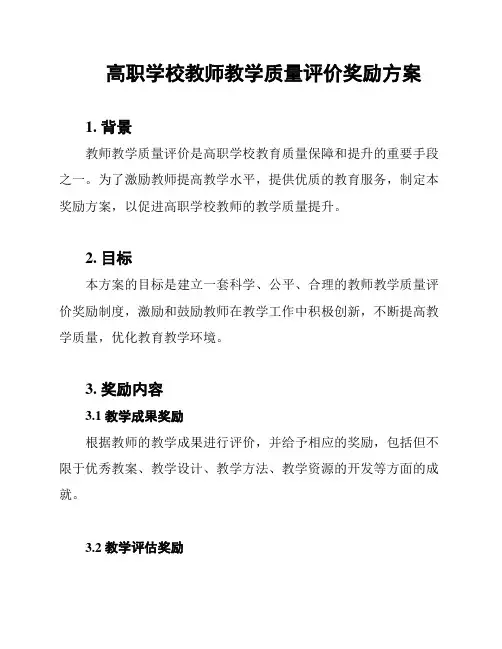 高职学校教师教学质量评价奖励方案

1. 背景

教师教学质量评价是高职学校教育质量保障和提升的重要手段之一。为了激励教师提高教学水平，提供优质的教育服务，制定本奖励方案，以促进高职学校教师的教学质量提升。

2. 目标

本方案的目标是建立一套科学、公平、合理的教师教学质量评价奖励制度，激励和鼓励教师在教学工作中积极创新，不断提高教学质量，优化教育教学环境。

3. 奖励内容

3.1 教学成果奖励

根据教师的教学成果进行评价，并给予相应的奖励，包括但不限于优秀教案、教学设计、教学方法、教学资源的开发等方面的成就。

3.2 教学评估奖励